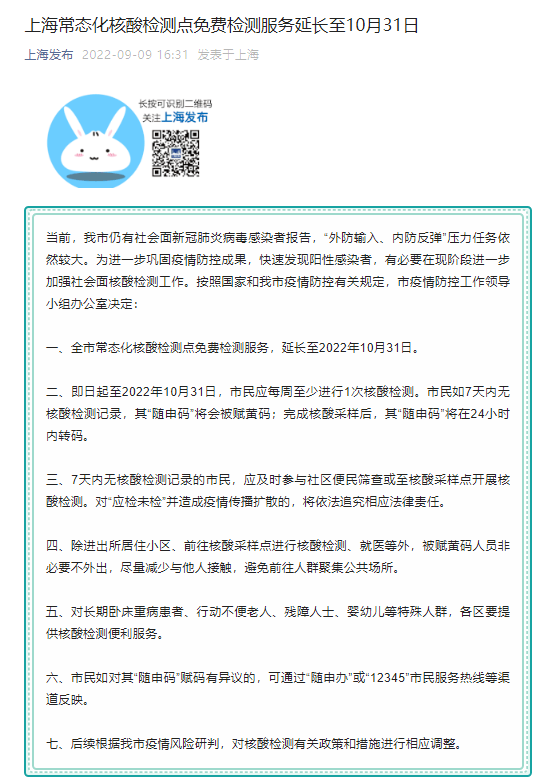 上海常态化核酸检测点免费检测服务延长至10月31日

上海发布 2022-09-09 16:31 发表于上海

长按可识别二维码
关注上海发布

当前，我市仍有社会面新冠肺炎病毒感染者报告，“外防输入、内防反弹”压力任务依然较大。为进一步巩固疫情防控成果，快速发现阳性感染者，有必要在现阶段进一步加强社会面核酸检测工作。按照国家和我市疫情防控有关规定，市疫情防控工作领导小组办公室决定：

一、全市常态化核酸检测点免费检测服务，延长至2022年10月31日。

二、即日起至2022年10月31日，市民应每周至少进行1次核酸检测。市民如7天内无核酸检测记录，其“随申码”将会被赋黄码；完成核酸采样后，其“随申码”将在24小时内转码。

三、7天内无核酸检测记录的市民，应及时参与社区便民筛查或至核酸采样点开展核酸检测。对“应检未检”并造成疫情传播扩散的，将依法追究相应法律责任。

四、除进出所居住小区、前往核酸采样点进行核酸检测、就医等外，被赋黄码人员非必要不外出，尽量减少与他人接触，避免前往人群聚集公共场所。

五、对长期卧床重病患者、行动不便老人、残障人士、婴幼儿等特殊人群，各区要提供核酸检测便利服务。

六、市民如对其“随申码”赋码有异议的，可通过“随申办”或“12345”市民服务热线等渠道反映。

七、后续根据我市疫情风险研判，对核酸检测有关政策和措施进行相应调整。